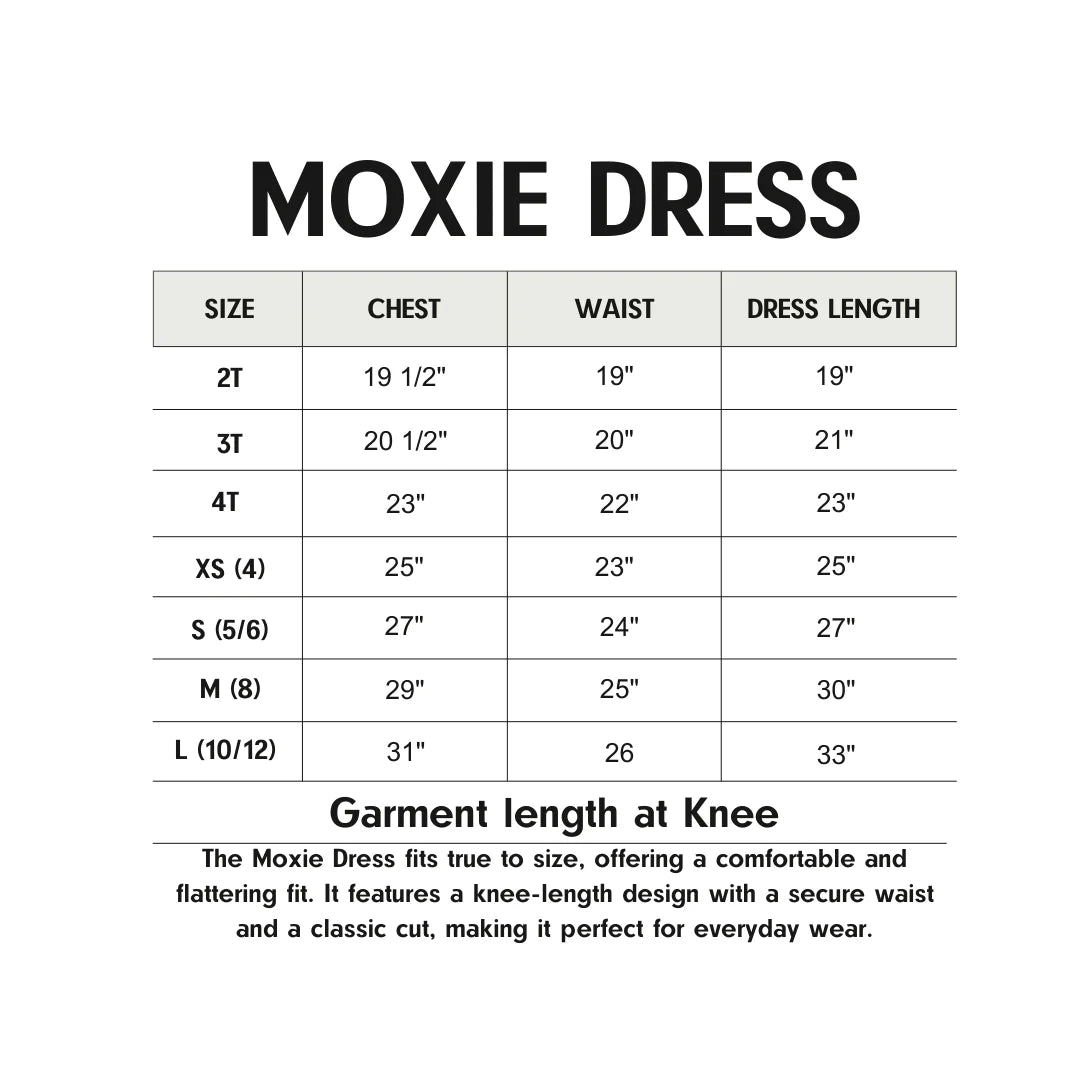 MOXIE DRESS

| SIZE | CHEST | WAIST | DRESS LENGTH |
|---|---|---|---|
| 2T | 19 1/2" | 19" | 19" |
| 3T | 20 1/2" | 20" | 21" |
| 4T | 23" | 22" | 23" |
| XS (4) | 25" | 23" | 25" |
| S (5/6) | 27" | 24" | 27" |
| M (8) | 29" | 25" | 30" |
| L (10/12) | 31" | 26 | 33" |

Garment length at Knee

The Moxie Dress fits true to size, offering a comfortable and flattering fit. It features a knee-length design with a secure waist and a classic cut, making it perfect for everyday wear.